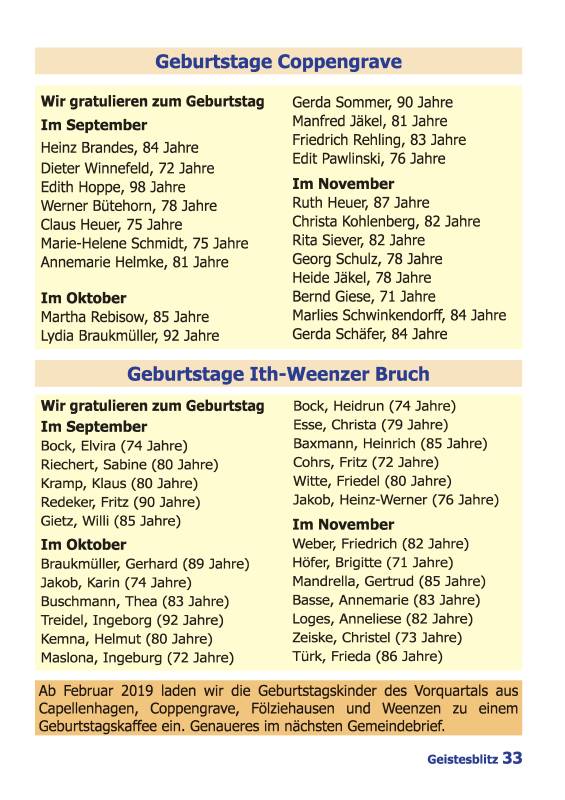 Geburtstage Coppengrave

Wir gratulieren zum Geburtstag
Im September
Heinz Brandes, 84 Jahre
Dieter Winnefeld, 72 Jahre
Edith Hoppe, 98 Jahre
Werner Bütehorn, 78 Jahre
Claus Heuer, 75 Jahre
Marie-Helene Schmidt, 75 Jahre
Annemarie Helmke, 81 Jahre

Im Oktober
Martha Rebisow, 85 Jahre
Lydia Braukmüller, 92 Jahre
Gerda Sommer, 90 Jahre
Manfred Jäkel, 81 Jahre
Friedrich Rehling, 83 Jahre
Edit Pawlinski, 76 Jahre

Im November
Ruth Heuer, 87 Jahre
Christa Kohlenberg, 82 Jahre
Rita Siever, 82 Jahre
Georg Schulz, 78 Jahre
Heide Jäkel, 78 Jahre
Bernd Giese, 71 Jahre
Marlies Schwinkendorff, 84 Jahre
Gerda Schäfer, 84 Jahre

Geburtstage Ith-Weenzer Bruch

Wir gratulieren zum Geburtstag
Im September
Bock, Elvira (74 Jahre)
Riechert, Sabine (80 Jahre)
Kramp, Klaus (80 Jahre)
Redeker, Fritz (90 Jahre)
Gietz, Willi (85 Jahre)

Im Oktober
Braukmüller, Gerhard (89 Jahre)
Jakob, Karin (74 Jahre)
Buschmann, Thea (83 Jahre)
Treidel, Ingeborg (92 Jahre)
Kemna, Helmut (80 Jahre)
Maslona, Ingeburg (72 Jahre)
Bock, Heidrun (74 Jahre)
Esse, Christa (79 Jahre)
Baxmann, Heinrich (85 Jahre)
Cohrs, Fritz (72 Jahre)
Witte, Friedel (80 Jahre)
Jakob, Heinz-Werner (76 Jahre)

Im November
Weber, Friedrich (82 Jahre)
Höfer, Brigitte (71 Jahre)
Mandrella, Gertrud (85 Jahre)
Basse, Annemarie (83 Jahre)
Loges, Anneliese (82 Jahre)
Zeiske, Christel (73 Jahre)
Türk, Frieda (86 Jahre)

Ab Februar 2019 laden wir die Geburtstagskinder des Vorquartals aus Capellenhagen, Coppengrave, Fölziehausen und Weenzen zu einem Geburtstagskaffee ein. Genaueres im nächsten Gemeindebrief.

Geistesblitz 33